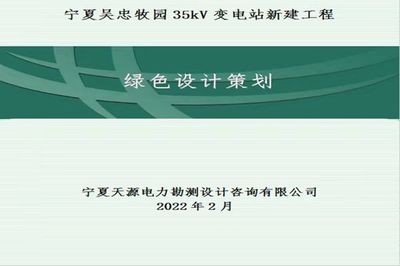 宁夏吴忠牧园 35kV 变电站新建工程

绿色设计策划

宁夏天源电力勘测设计咨询有限公司
2022 年 2 月